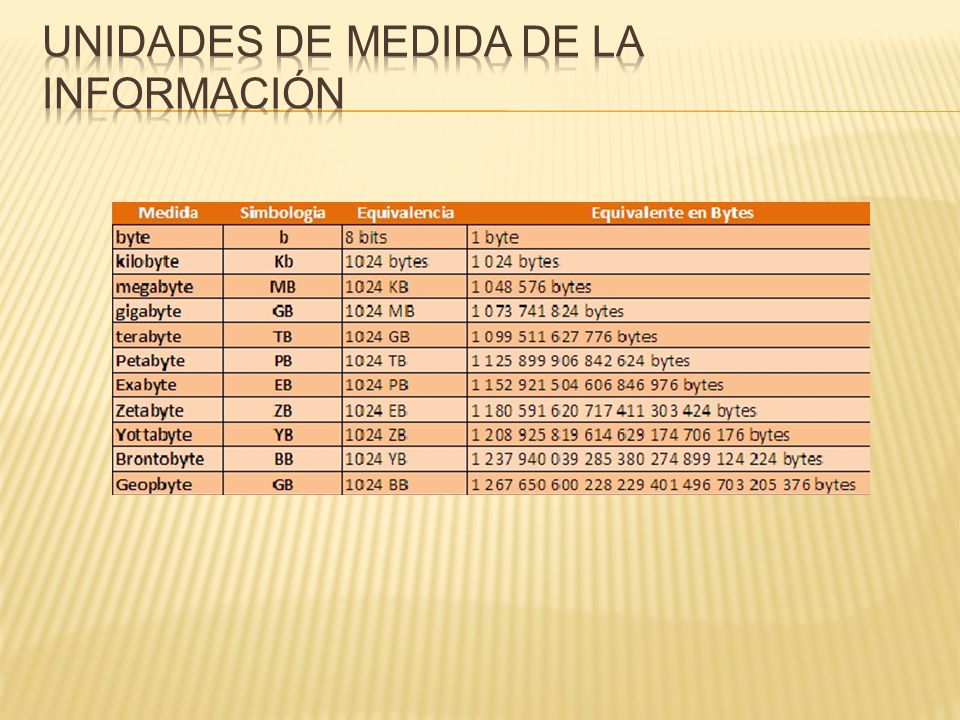 UNIDADES DE MEDIDA DE LA INFORMACIÓN

| Medida | Simbologia | Equivalencia | Equivalente en Bytes |
|---|---|---|---|
| byte | b | 8 bits | 1 byte |
| kilobyte | Kb | 1024 bytes | 1 024 bytes |
| megabyte | MB | 1024 KB | 1 048 576 bytes |
| gigabyte | GB | 1024 MB | 1 073 741 824 bytes |
| terabyte | TB | 1024 GB | 1 099 511 627 776 bytes |
| Petabyte | PB | 1024 TB | 1 125 899 906 842 624 bytes |
| Exabyte | EB | 1024 PB | 1 152 921 504 606 846 976 bytes |
| Zetabyte | ZB | 1024 EB | 1 180 591 620 717 411 303 424 bytes |
| Yottabyte | YB | 1024 ZB | 1 208 925 819 614 629 174 706 176 bytes |
| Brontobyte | BB | 1024 YB | 1 237 940 039 285 380 274 899 124 224 bytes |
| Geopbyte | GB | 1024 BB | 1 267 650 600 228 229 401 496 703 205 376 bytes |